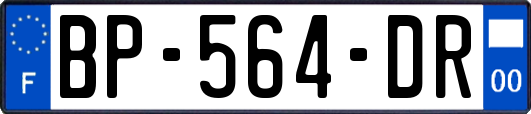 F
BP-564-DR
00